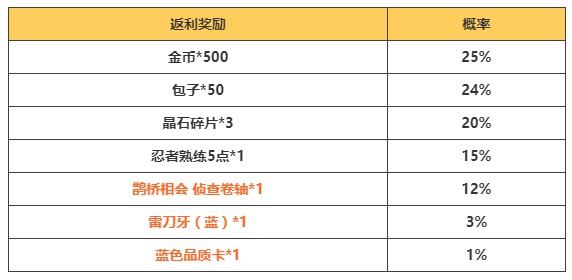 | 返利奖励 | 概率 |
|---|---|
| 金币*500 | 25% |
| 包子*50 | 24% |
| 晶石碎片*3 | 20% |
| 忍者熟练5点*1 | 15% |
| 鹊桥相会 侦查卷轴*1 | 12% |
| 雷刀牙（蓝）*1 | 3% |
| 蓝色品质卡*1 | 1% |